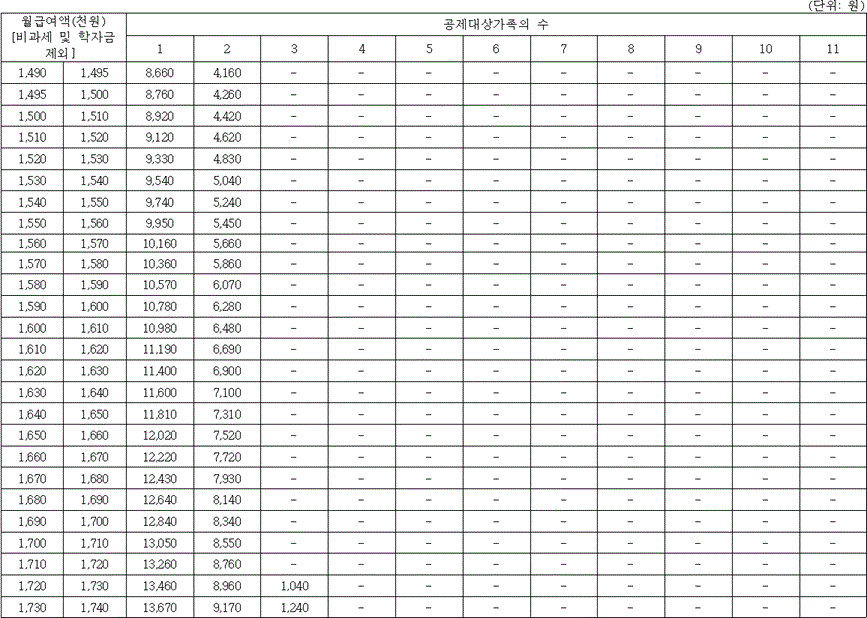 (단위: 원)

| 월급여액(천원) [비과세 및 학자금 제외] | | 공제대상가족의 수 | | | | | | | | | | |
|---|---|---|---|---|---|---|---|---|---|---|---|---|
| | | 1 | 2 | 3 | 4 | 5 | 6 | 7 | 8 | 9 | 10 | 11 |
| 1,490 | 1,495 | 8,660 | 4,160 | - | - | - | - | - | - | - | - | - |
| 1,495 | 1,500 | 8,760 | 4,260 | - | - | - | - | - | - | - | - | - |
| 1,500 | 1,510 | 8,920 | 4,420 | - | - | - | - | - | - | - | - | - |
| 1,510 | 1,520 | 9,120 | 4,620 | - | - | - | - | - | - | - | - | - |
| 1,520 | 1,530 | 9,330 | 4,830 | - | - | - | - | - | - | - | - | - |
| 1,530 | 1,540 | 9,540 | 5,040 | - | - | - | - | - | - | - | - | - |
| 1,540 | 1,550 | 9,740 | 5,240 | - | - | - | - | - | - | - | - | - |
| 1,550 | 1,560 | 9,950 | 5,450 | - | - | - | - | - | - | - | - | - |
| 1,560 | 1,570 | 10,160 | 5,660 | - | - | - | - | - | - | - | - | - |
| 1,570 | 1,580 | 10,360 | 5,860 | - | - | - | - | - | - | - | - | - |
| 1,580 | 1,590 | 10,570 | 6,070 | - | - | - | - | - | - | - | - | - |
| 1,590 | 1,600 | 10,780 | 6,280 | - | - | - | - | - | - | - | - | - |
| 1,600 | 1,610 | 10,980 | 6,480 | - | - | - | - | - | - | - | - | - |
| 1,610 | 1,620 | 11,190 | 6,690 | - | - | - | - | - | - | - | - | - |
| 1,620 | 1,630 | 11,400 | 6,900 | - | - | - | - | - | - | - | - | - |
| 1,630 | 1,640 | 11,600 | 7,100 | - | - | - | - | - | - | - | - | - |
| 1,640 | 1,650 | 11,810 | 7,310 | - | - | - | - | - | - | - | - | - |
| 1,650 | 1,660 | 12,020 | 7,520 | - | - | - | - | - | - | - | - | - |
| 1,660 | 1,670 | 12,220 | 7,720 | - | - | - | - | - | - | - | - | - |
| 1,670 | 1,680 | 12,430 | 7,930 | - | - | - | - | - | - | - | - | - |
| 1,680 | 1,690 | 12,640 | 8,140 | - | - | - | - | - | - | - | - | - |
| 1,690 | 1,700 | 12,840 | 8,340 | - | - | - | - | - | - | - | - | - |
| 1,700 | 1,710 | 13,050 | 8,550 | - | - | - | - | - | - | - | - | - |
| 1,710 | 1,720 | 13,260 | 8,760 | - | - | - | - | - | - | - | - | - |
| 1,720 | 1,730 | 13,460 | 8,960 | 1,040 | - | - | - | - | - | - | - | - |
| 1,730 | 1,740 | 13,670 | 9,170 | 1,240 | - | - | - | - | - | - | - | - |